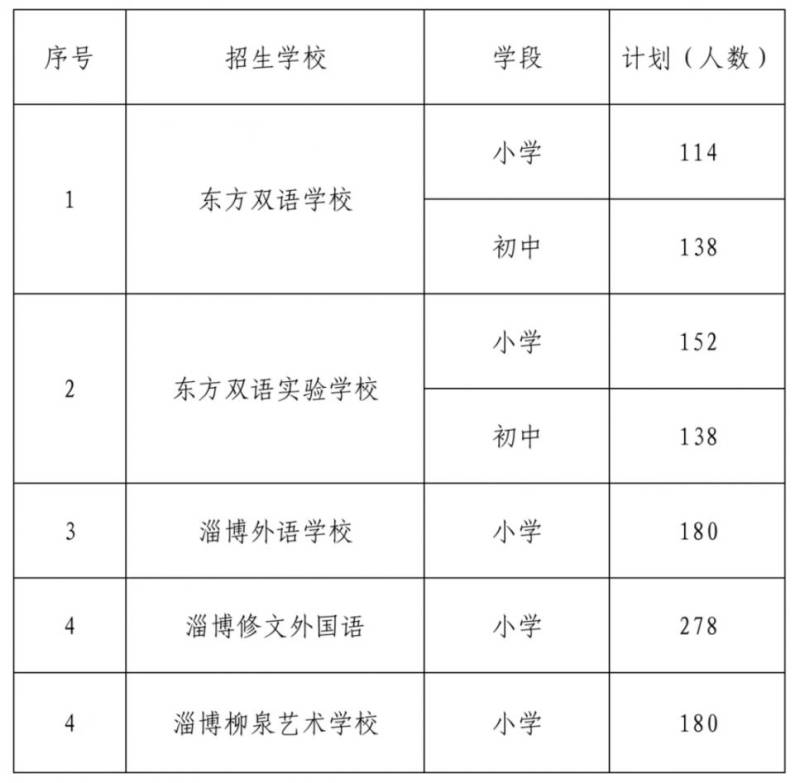 | 序号 | 招生学校 | 学段 | 计划（人数） |
|---|---|---|---|
| 1 | 东方双语学校 | 小学 | 114 |
| | | 初中 | 138 |
| 2 | 东方双语实验学校 | 小学 | 152 |
| | | 初中 | 138 |
| 3 | 淄博外语学校 | 小学 | 180 |
| 4 | 淄博修文外国语 | 小学 | 278 |
| 4 | 淄博柳泉艺术学校 | 小学 | 180 |